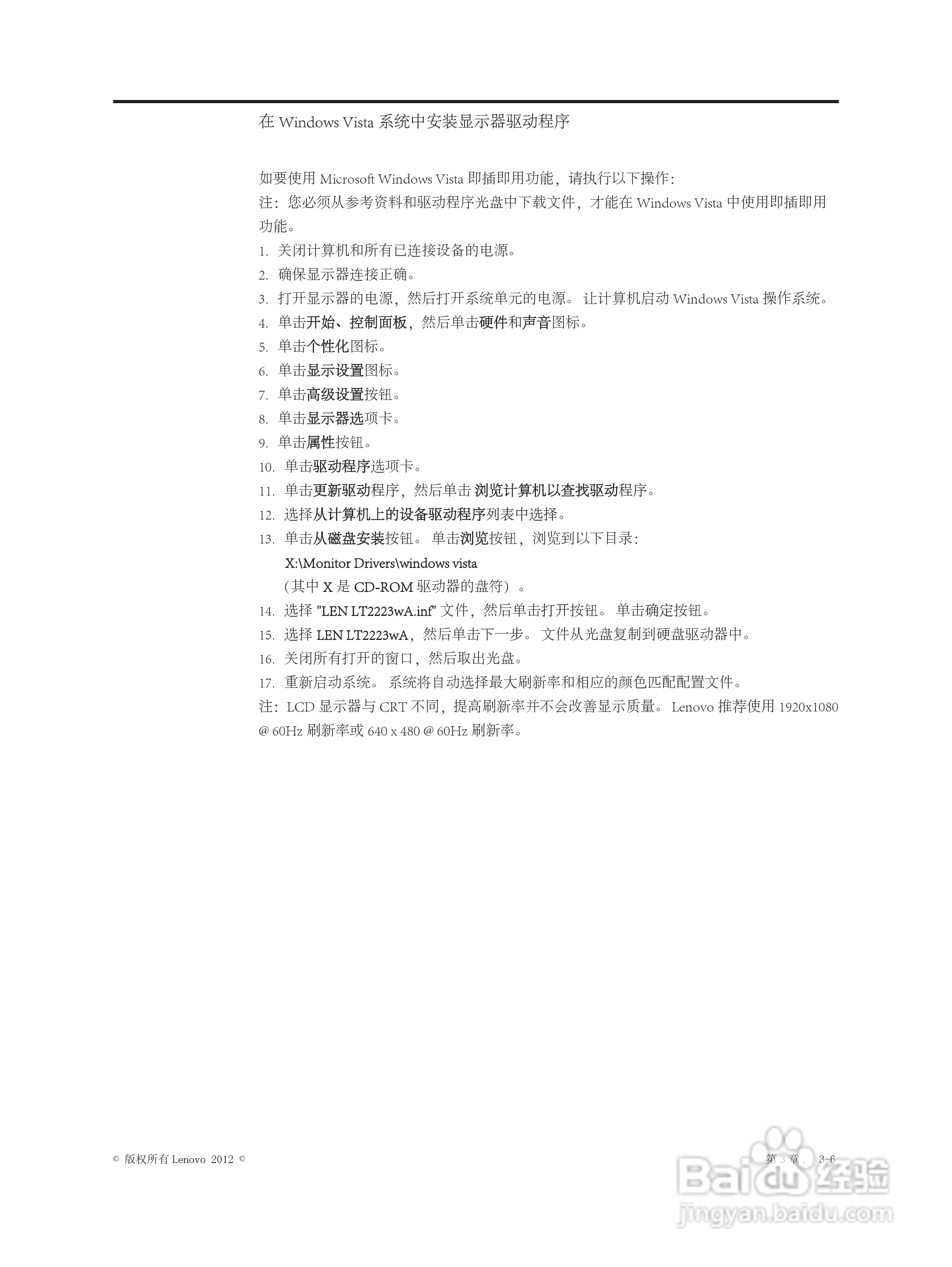 在 Windows Vista 系统中安装显示器驱动程序

如要使用 Microsoft Windows Vista 即插即用功能，请执行以下操作：
注：您必须从参考资料和驱动程序光盘中下载文件，才能在 Windows Vista 中使用即插即用功能。

1. 关闭计算机和所有已连接设备的电源。
2. 确保显示器连接正确。
3. 打开显示器的电源，然后打开系统单元的电源。 让计算机启动 Windows Vista 操作系统。
4. 单击开始、控制面板，然后单击硬件和声音图标。
5. 单击个性化图标。
6. 单击显示设置图标。
7. 单击高级设置按钮。
8. 单击显示器选项卡。
9. 单击属性按钮。
10. 单击驱动程序选项卡。
11. 单击更新驱动程序，然后单击 浏览计算机以查找驱动程序。
12. 选择从计算机上的设备驱动程序列表中选择。
13. 单击从磁盘安装按钮。 单击浏览按钮，浏览到以下目录：
X:\Monitor Drivers\windows vista
（其中 X 是 CD-ROM 驱动器的盘符）。
14. 选择 "LEN LT2223wA.inf" 文件，然后单击打开按钮。 单击确定按钮。
15. 选择 LEN LT2223wA，然后单击下一步。 文件从光盘复制到硬盘驱动器中。
16. 关闭所有打开的窗口，然后取出光盘。
17. 重新启动系统。 系统将自动选择最大刷新率和相应的颜色匹配配置文件。
注：LCD 显示器与 CRT 不同，提高刷新率并不会改善显示质量。 Lenovo 推荐使用 1920x1080 @ 60Hz 刷新率或 640 x 480 @ 60Hz 刷新率。

© 版权所有 Lenovo 2012 ©

第 3 章． 3-6

Baidu 经验
jingyan.baidu.com